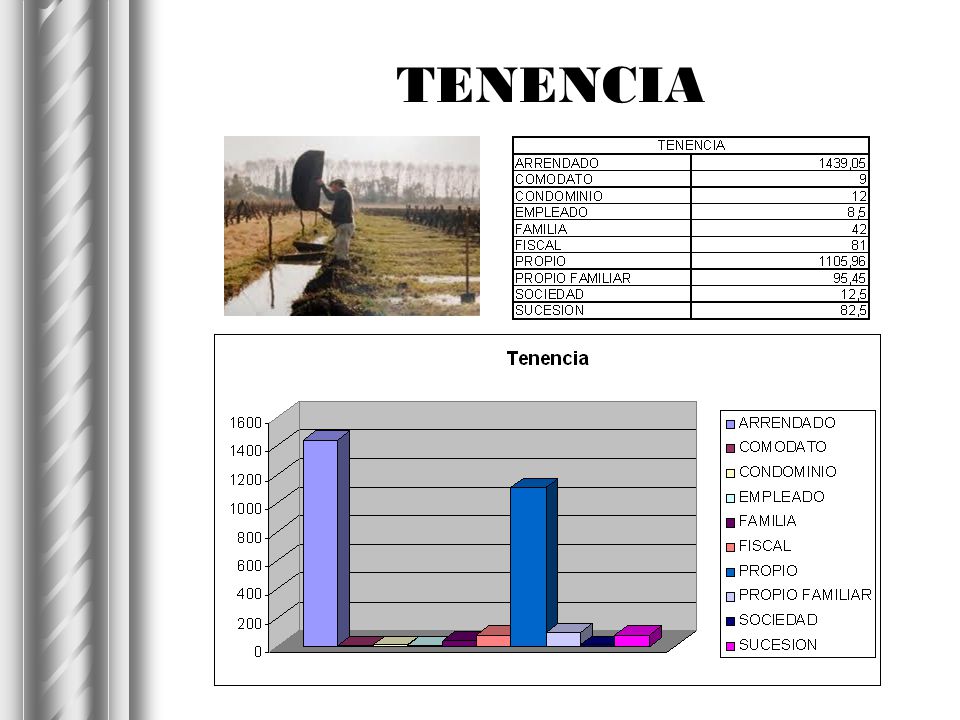 TENENCIA

| TENENCIA | |
|---|---|
| ARRENDADO | 1439,05 |
| COMODATO | 9 |
| CONDOMINIO | 12 |
| EMPLEADO | 8,5 |
| FAMILIA | 42 |
| FISCAL | 81 |
| PROPIO | 1105,96 |
| PROPIO FAMILIAR | 95,45 |
| SOCIEDAD | 12,5 |
| SUCESION | 82,5 |

Tenencia

1600
1400
1200
1000
800
600
400
200
0

ARRENDADO
COMODATO
CONDOMINIO
EMPLEADO
FAMILIA
FISCAL
PROPIO
PROPIO FAMILIAR
SOCIEDAD
SUCESION